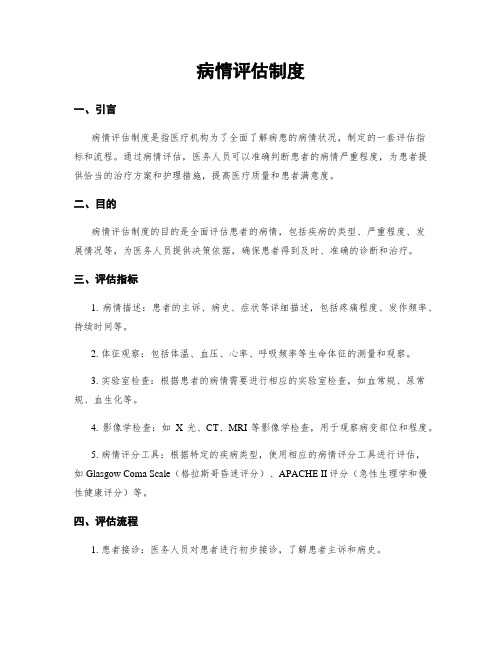 病情评估制度

一、引言

病情评估制度是指医疗机构为了全面了解病患的病情状况，制定的一套评估指标和流程。通过病情评估，医务人员可以准确判断患者的病情严重程度，为患者提供恰当的治疗方案和护理措施，提高医疗质量和患者满意度。

二、目的

病情评估制度的目的是全面评估患者的病情，包括疾病的类型、严重程度、发展情况等，为医务人员提供决策依据，确保患者得到及时、准确的诊断和治疗。

三、评估指标

1. 病情描述：患者的主诉、病史、症状等详细描述，包括疼痛程度、发作频率、持续时间等。

2. 体征观察：包括体温、血压、心率、呼吸频率等生命体征的测量和观察。

3. 实验室检查：根据患者的病情需要进行相应的实验室检查，如血常规、尿常规、血生化等。

4. 影像学检查：如 X 光、CT、MRI 等影像学检查，用于观察病变部位和程度。

5. 病情评分工具：根据特定的疾病类型，使用相应的病情评分工具进行评估，如 Glasgow Coma Scale（格拉斯哥昏迷评分）、APACHE II 评分（急性生理学和慢性健康评分）等。

四、评估流程

1. 患者接诊：医务人员对患者进行初步接诊，了解患者主诉和病史。